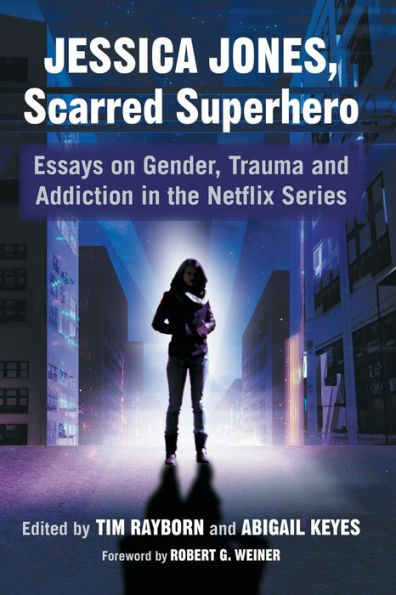 JESSICA JONES, Scarred Superhero

Essays on Gender, Trauma and Addiction in the Netflix Series

Edited by TIM RAYBORN and ABIGAIL KEYES

Foreword by ROBERT G. WEINER